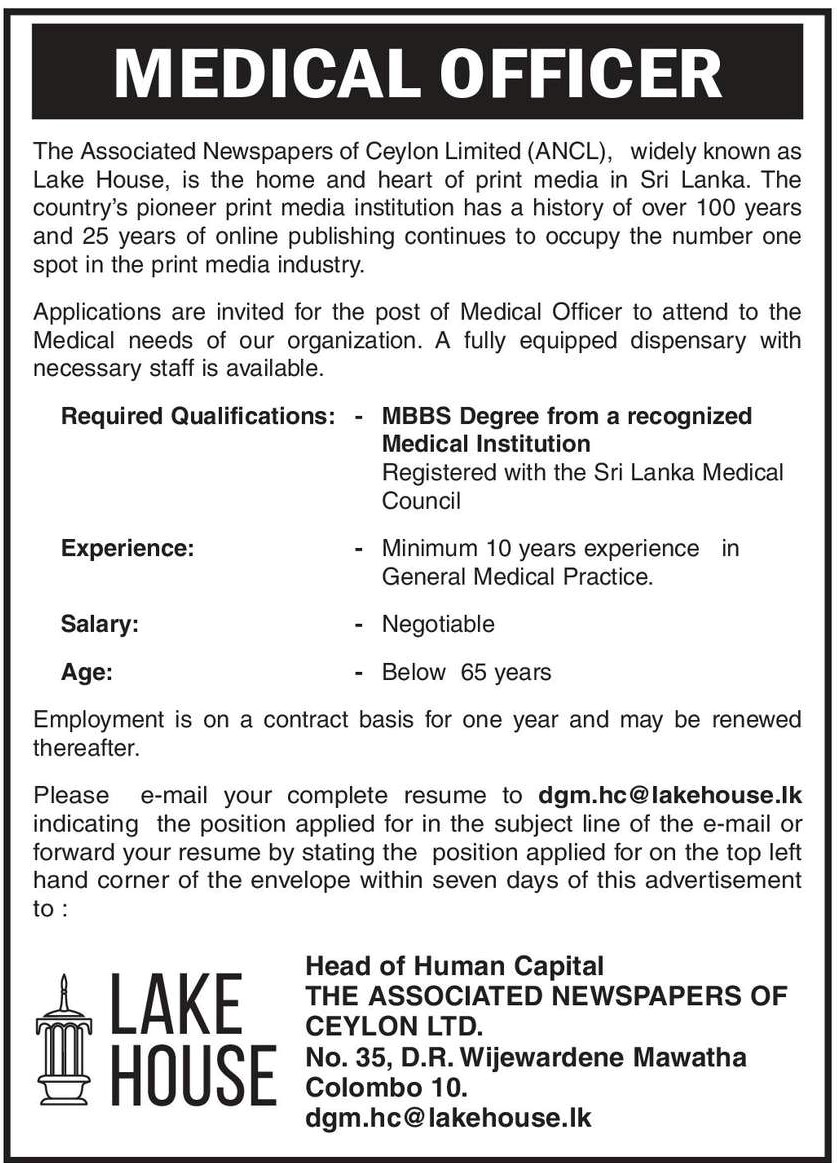 MEDICAL OFFICER

The Associated Newspapers of Ceylon Limited (ANCL), widely known as Lake House, is the home and heart of print media in Sri Lanka. The country's pioneer print media institution has a history of over 100 years and 25 years of online publishing continues to occupy the number one spot in the print media industry.

Applications are invited for the post of Medical Officer to attend to the Medical needs of our organization. A fully equipped dispensary with necessary staff is available.

Required Qualifications: - MBBS Degree from a recognized Medical Institution
Registered with the Sri Lanka Medical Council

Experience: - Minimum 10 years experience in General Medical Practice.

Salary: - Negotiable

Age: - Below 65 years

Employment is on a contract basis for one year and may be renewed thereafter.

Please e-mail your complete resume to dgm.hc@lakehouse.lk indicating the position applied for in the subject line of the e-mail or forward your resume by stating the position applied for on the top left hand corner of the envelope within seven days of this advertisement to :

LAKE HOUSE

Head of Human Capital
THE ASSOCIATED NEWSPAPERS OF CEYLON LTD.
No. 35, D.R. Wijewardene Mawatha
Colombo 10.
dgm.hc@lakehouse.lk